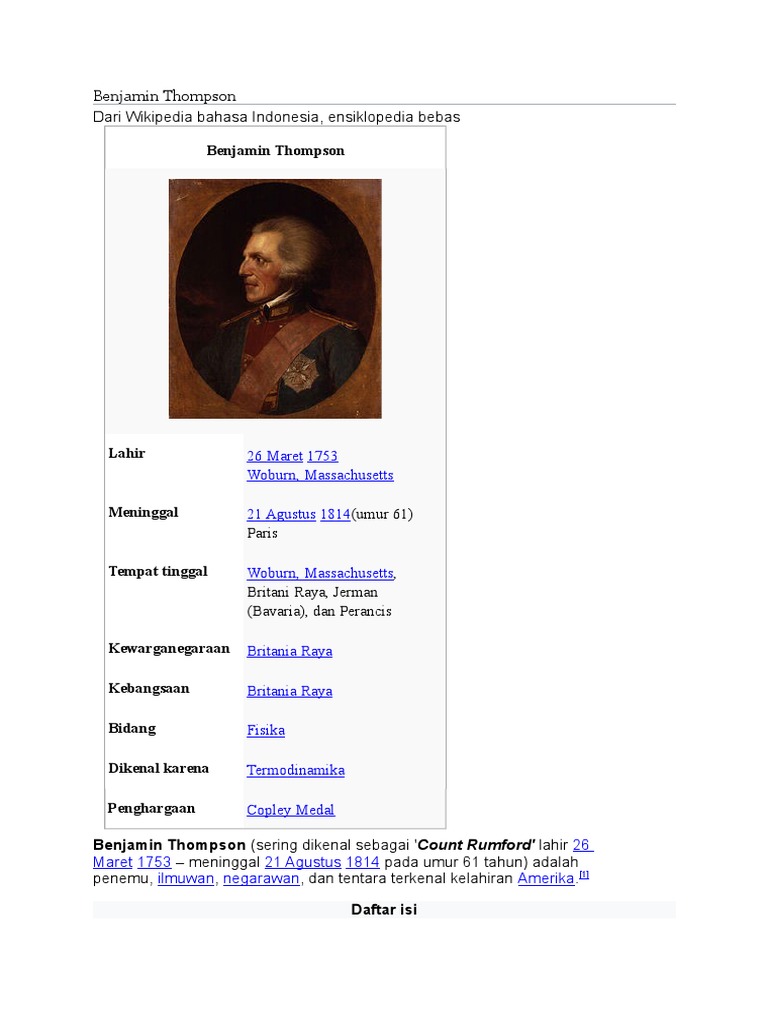 Benjamin Thompson

Dari Wikipedia bahasa Indonesia, ensiklopedia bebas

Benjamin Thompson

| | |
|---|---|
| Lahir | 26 Maret 1753 Woburn, Massachusetts |
| Meninggal | 21 Agustus 1814(umur 61) Paris |
| Tempat tinggal | Woburn, Massachusetts, Britani Raya, Jerman (Bavaria), dan Perancis |
| Kewarganegaraan | Britania Raya |
| Kebangsaan | Britania Raya |
| Bidang | Fisika |
| Dikenal karena | Termodinamika |
| Penghargaan | Copley Medal |

Benjamin Thompson (sering dikenal sebagai 'Count Rumford' lahir 26 Maret 1753 – meninggal 21 Agustus 1814 pada umur 61 tahun) adalah penemu, ilmuwan, negarawan, dan tentara terkenal kelahiran Amerika.[1]

Daftar isi